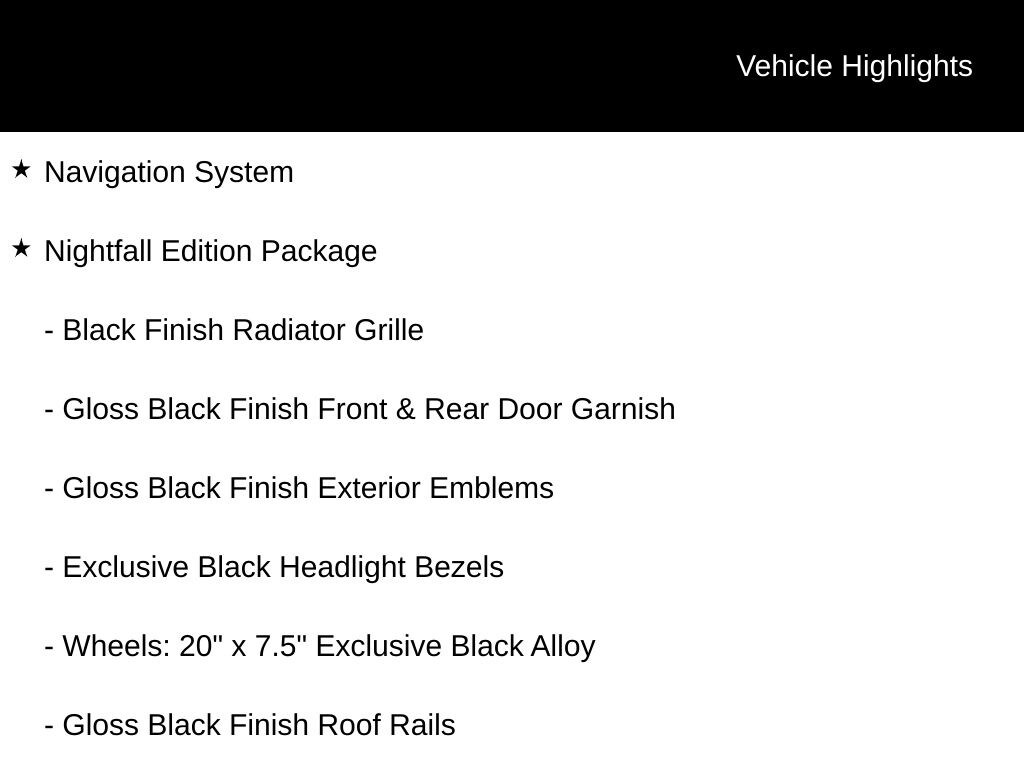 Vehicle Highlights

★ Navigation System

★ Nightfall Edition Package

- Black Finish Radiator Grille

- Gloss Black Finish Front & Rear Door Garnish

- Gloss Black Finish Exterior Emblems

- Exclusive Black Headlight Bezels

- Wheels: 20" x 7.5" Exclusive Black Alloy

- Gloss Black Finish Roof Rails